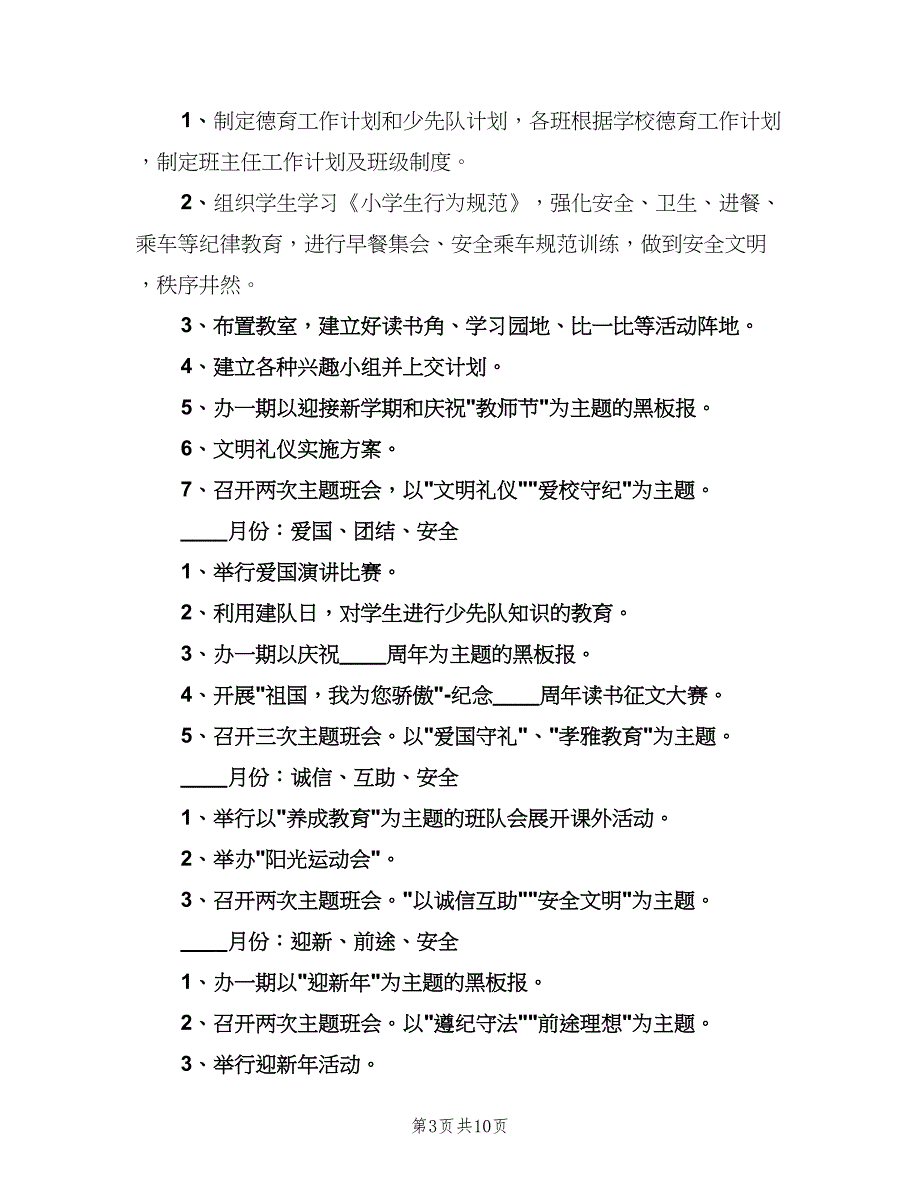 1、制定德育工作计划和少先队计划，各班根据学校德育工作计划，制定班主任工作计划及班级制度。

2、组织学生学习《小学生行为规范》，强化安全、卫生、进餐、乘车等纪律教育，进行早餐集会、安全乘车规范训练，做到安全文明，秩序井然。

3、布置教室，建立好读书角、学习园地、比一比等活动阵地。

4、建立各种兴趣小组并上交计划。

5、办一期以迎接新学期和庆祝"教师节"为主题的黑板报。

6、文明礼仪实施方案。

7、召开两次主题班会，以"文明礼仪""爱校守纪"为主题。

____月份：爱国、团结、安全

1、举行爱国演讲比赛。

2、利用建队日，对学生进行少先队知识的教育。

3、办一期以庆祝____周年为主题的黑板报。

4、开展"祖国，我为您骄傲"-纪念____周年读书征文大赛。

5、召开三次主题班会。以"爱国守礼"、"孝雅教育"为主题。

____月份：诚信、互助、安全

1、举行以"养成教育"为主题的班队会展开课外活动。

2、举办"阳光运动会"。

3、召开两次主题班会。"以诚信互助""安全文明"为主题。

____月份：迎新、前途、安全

1、办一期以"迎新年"为主题的黑板报。

2、召开两次主题班会。以"遵纪守法""前途理想"为主题。

3、举行迎新年活动。

第3页 共10页